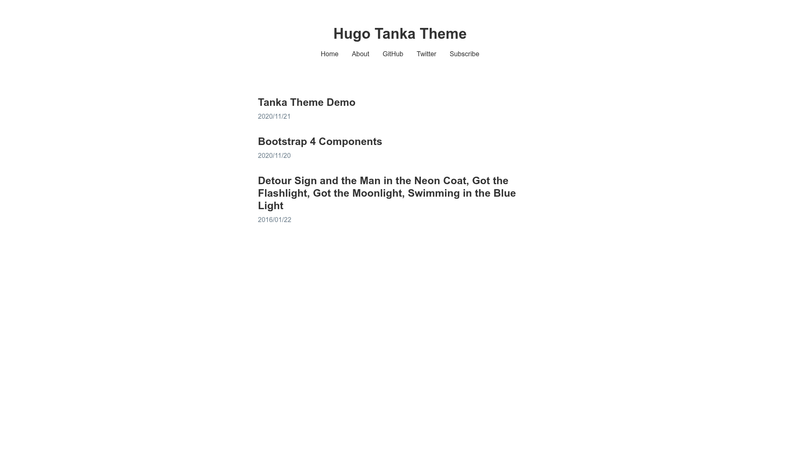 Hugo Tanka Theme

Home About GitHub Twitter Subscribe

Tanka Theme Demo
2020/11/21

Bootstrap 4 Components
2020/11/20

Detour Sign and the Man in the Neon Coat, Got the Flashlight, Got the Moonlight, Swimming in the Blue Light
2016/01/22